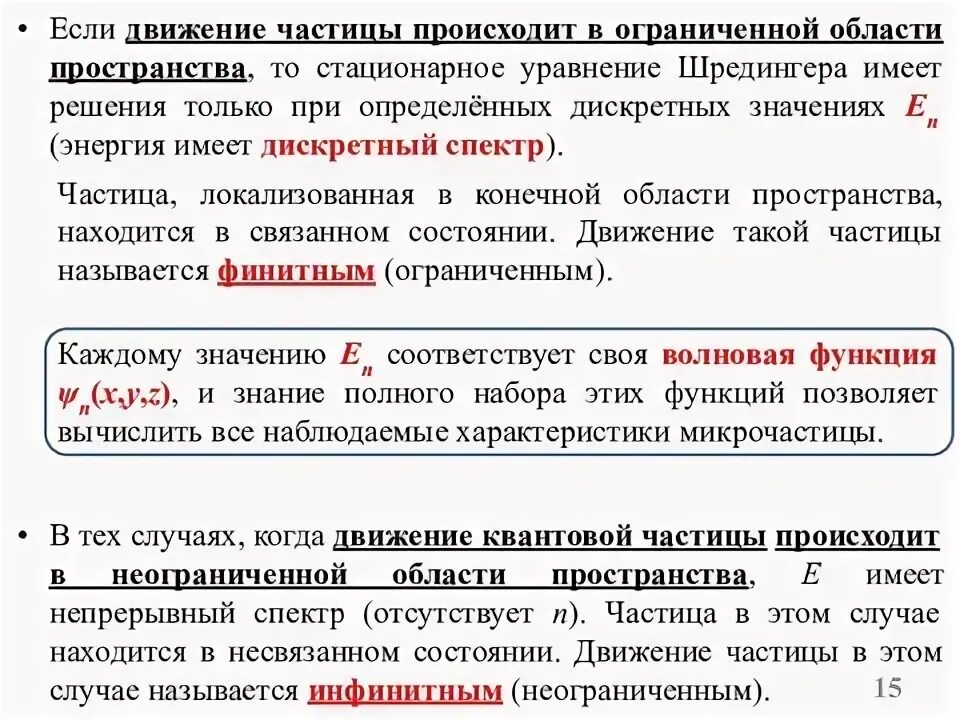 • Если движение частицы происходит в ограниченной области пространства, то стационарное уравнение Шредингера имеет решения только при определённых дискретных значениях $E_n$ (энергия имеет дискретный спектр).

Частица, локализованная в конечной области пространства, находится в связанном состоянии. Движение такой частицы называется финитным (ограниченным).

Каждому значению $E_n$ соответствует своя волновая функция $\psi_n(x,y,z)$, и знание полного набора этих функций позволяет вычислить все наблюдаемые характеристики микрочастицы.

• В тех случаях, когда движение квантовой частицы происходит в неограниченной области пространства, $E$ имеет непрерывный спектр (отсутствует $n$). Частица в этом случае находится в несвязанном состоянии. Движение частицы в этом случае называется инфинитным (неограниченным).

15